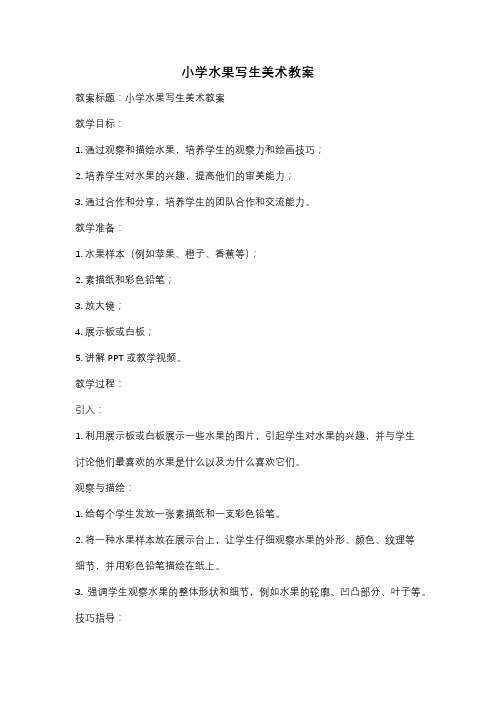 小学水果写生美术教案

教案标题：小学水果写生美术教案

教学目标：

1. 通过观察和描绘水果，培养学生的观察力和绘画技巧；

2. 培养学生对水果的兴趣，提高他们的审美能力；

3. 通过合作和分享，培养学生的团队合作和交流能力。

教学准备：

1. 水果样本（例如苹果、橙子、香蕉等）；

2. 素描纸和彩色铅笔；

3. 放大镜；

4. 展示板或白板；

5. 讲解 PPT 或教学视频。

教学过程：

引入：

1. 利用展示板或白板展示一些水果的图片，引起学生对水果的兴趣，并与学生讨论他们最喜欢的水果是什么以及为什么喜欢它们。

观察与描绘：

1. 给每个学生发放一张素描纸和一支彩色铅笔。

2. 将一种水果样本放在展示台上，让学生仔细观察水果的外形、颜色、纹理等细节，并用彩色铅笔描绘在纸上。

3. 强调学生观察水果的整体形状和细节，例如水果的轮廓、凹凸部分、叶子等。

技巧指导：